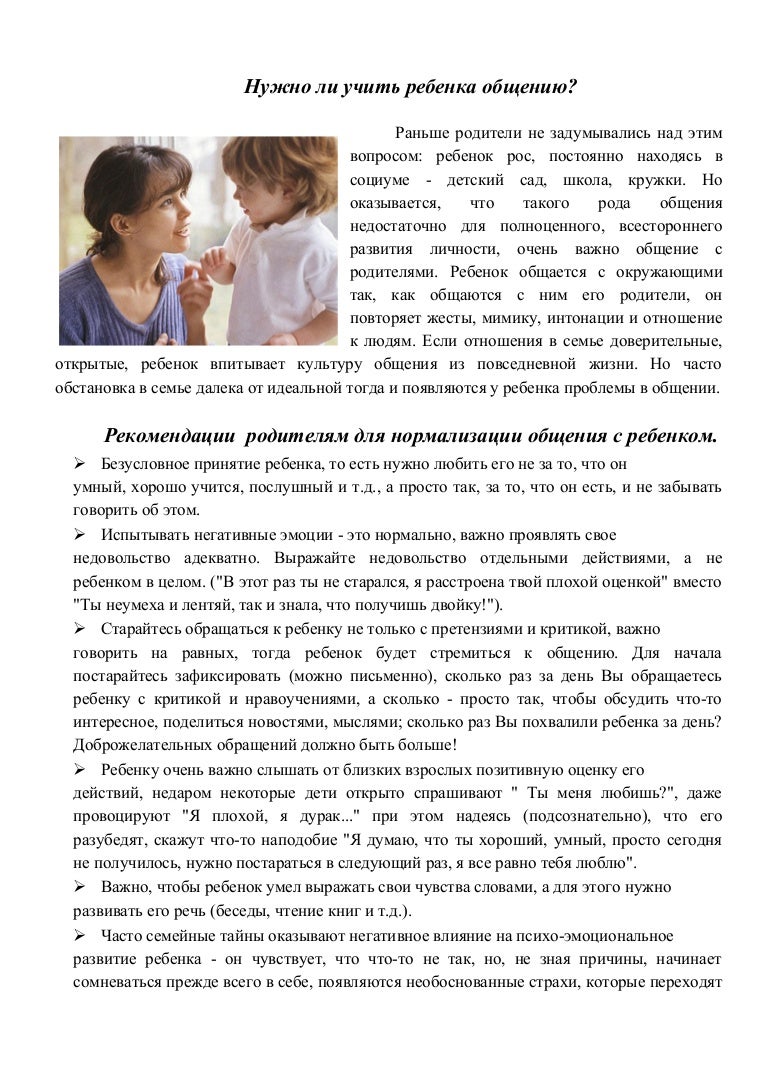 Нужно ли учить ребенка общению?

Раньше родители не задумывались над этим вопросом: ребенок рос, постоянно находясь в социуме - детский сад, школа, кружки. Но оказывается, что такого рода общения недостаточно для полноценного, всестороннего развития личности, очень важно общение с родителями. Ребенок общается с окружающими так, как общаются с ним его родители, он повторяет жесты, мимику, интонации и отношение к людям. Если отношения в семье доверительные, открытые, ребенок впитывает культуру общения из повседневной жизни. Но часто обстановка в семье далека от идеальной тогда и появляются у ребенка проблемы в общении.

Рекомендации родителям для нормализации общения с ребенком.

➢ Безусловное принятие ребенка, то есть нужно любить его не за то, что он умный, хорошо учится, послушный и т.д., а просто так, за то, что он есть, и не забывать говорить об этом.

➢ Испытывать негативные эмоции - это нормально, важно проявлять свое недовольство адекватно. Выражайте недовольство отдельными действиями, а не ребенком в целом. ("В этот раз ты не старался, я расстроена твой плохой оценкой" вместо "Ты неумеха и лентяй, так и знала, что получишь двойку!").

➢ Старайтесь обращаться к ребенку не только с претензиями и критикой, важно говорить на равных, тогда ребенок будет стремиться к общению. Для начала постарайтесь зафиксировать (можно письменно), сколько раз за день Вы обращаетесь ребенку с критикой и нравоучениями, а сколько - просто так, чтобы обсудить что-то интересное, поделиться новостями, мыслями; сколько раз Вы похвалили ребенка за день? Доброжелательных обращений должно быть больше!

➢ Ребенку очень важно слышать от близких взрослых позитивную оценку его действий, недаром некоторые дети открыто спрашивают " Ты меня любишь?", даже провоцируют "Я плохой, я дурак..." при этом надеясь (подсознательно), что его разубедят, скажут что-то наподобие "Я думаю, что ты хороший, умный, просто сегодня не получилось, нужно постараться в следующий раз, я все равно тебя люблю".

➢ Важно, чтобы ребенок умел выражать свои чувства словами, а для этого нужно развивать его речь (беседы, чтение книг и т.д.).

➢ Часто семейные тайны оказывают негативное влияние на психо-эмоциональное развитие ребенка - он чувствует, что что-то не так, но, не зная причины, начинает сомневаться прежде всего в себе, появляются необоснованные страхи, которые переходят